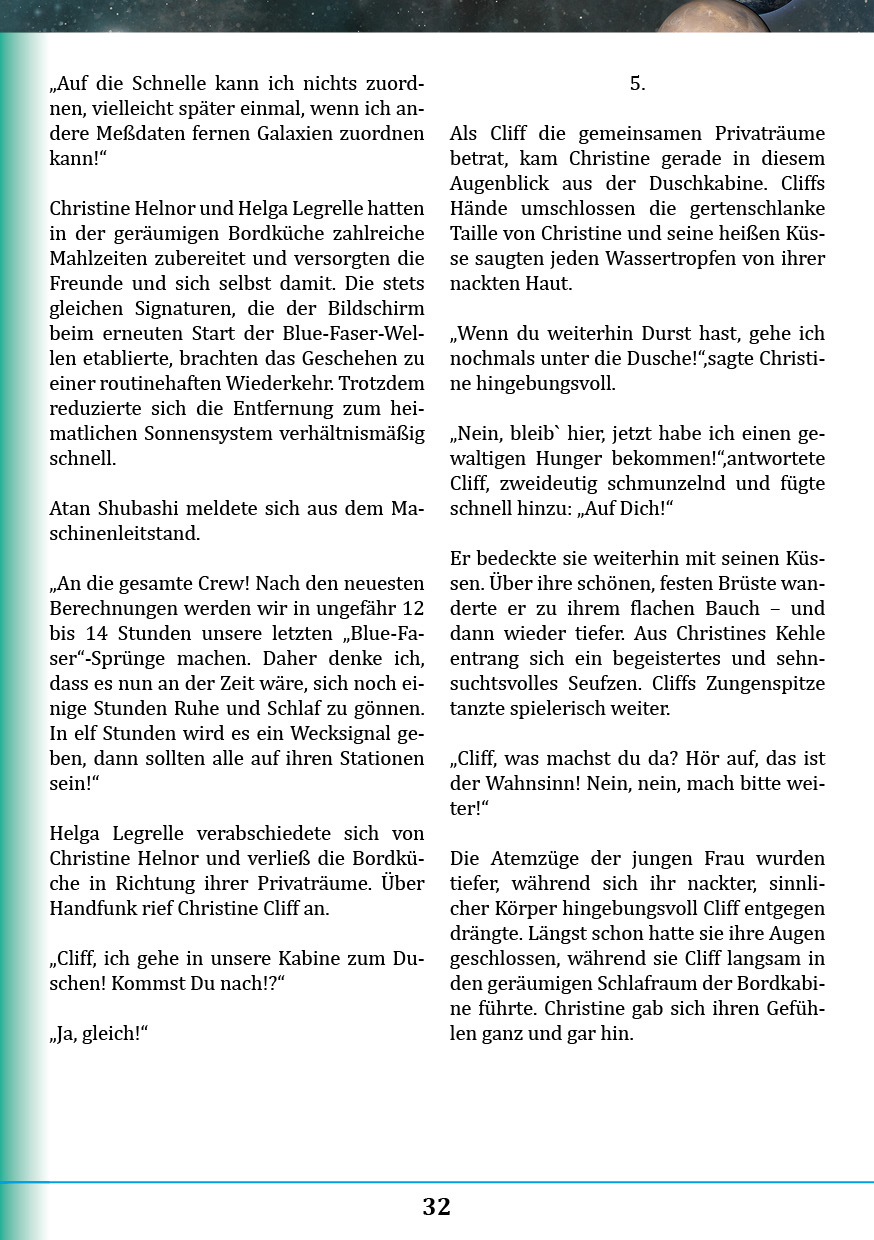 „Auf die Schnelle kann ich nichts zuordnen, vielleicht später einmal, wenn ich andere Meßdaten fernen Galaxien zuordnen kann!“

Christine Helnor und Helga Legrelle hatten in der geräumigen Bordküche zahlreiche Mahlzeiten zubereitet und versorgten die Freunde und sich selbst damit. Die stets gleichen Signaturen, die der Bildschirm beim erneuten Start der Blue-Faser-Wellen etablierte, brachten das Geschehen zu einer routinehaften Wiederkehr. Trotzdem reduzierte sich die Entfernung zum heimatlichen Sonnensystem verhältnismäßig schnell.

Atan Shubashi meldete sich aus dem Maschinenleitstand.

„An die gesamte Crew! Nach den neuesten Berechnungen werden wir in ungefähr 12 bis 14 Stunden unsere letzten „Blue-Faser“-Sprünge machen. Daher denke ich, dass es nun an der Zeit wäre, sich noch einige Stunden Ruhe und Schlaf zu gönnen. In elf Stunden wird es ein Wecksignal geben, dann sollten alle auf ihren Stationen sein!“

Helga Legrelle verabschiedete sich von Christine Helnor und verließ die Bordküche in Richtung ihrer Privaträume. Über Handfunk rief Christine Cliff an.

„Cliff, ich gehe in unsere Kabine zum Duschen! Kommst Du nach!?“

„Ja, gleich!“

5.

Als Cliff die gemeinsamen Privaträume betrat, kam Christine gerade in diesem Augenblick aus der Duschkabine. Cliffs Hände umschlossen die gertenschlanke Taille von Christine und seine heißen Küsse saugten jeden Wassertropfen von ihrer nackten Haut.

„Wenn du weiterhin Durst hast, gehe ich nochmals unter die Dusche!“,sagte Christine hingebungsvoll.

„Nein, bleib` hier, jetzt habe ich einen gewaltigen Hunger bekommen!“,antwortete Cliff, zweideutig schmunzelnd und fügte schnell hinzu: „Auf Dich!“

Er bedeckte sie weiterhin mit seinen Küssen. Über ihre schönen, festen Brüste wanderte er zu ihrem flachen Bauch – und dann wieder tiefer. Aus Christines Kehle entrang sich ein begeistertes und sehnsuchtsvolles Seufzen. Cliffs Zungenspitze tanzte spielerisch weiter.

„Cliff, was machst du da? Hör auf, das ist der Wahnsinn! Nein, nein, mach bitte weiter!“

Die Atemzüge der jungen Frau wurden tiefer, während sich ihr nackter, sinnlicher Körper hingebungsvoll Cliff entgegen drängte. Längst schon hatte sie ihre Augen geschlossen, während sie Cliff langsam in den geräumigen Schlafraum der Bordkabine führte. Christine gab sich ihren Gefühlen ganz und gar hin.

32